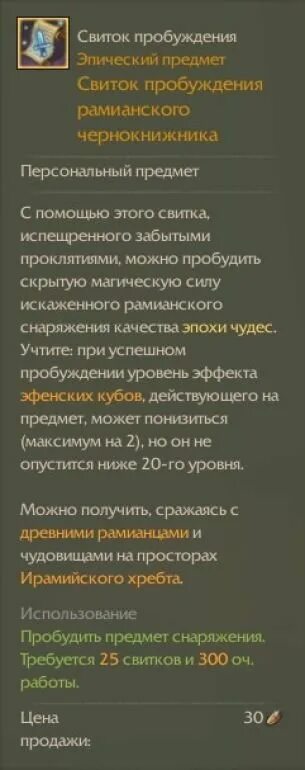 Свиток пробуждения
Эпический предмет
Свиток пробуждения рамианского чернокнижника

Персональный предмет

С помощью этого свитка, испещренного забытыми проклятиями, можно пробудить скрытую магическую силу искаженного рамианского снаряжения качества эпохи чудес. Учтите: при успешном пробуждении уровень эффекта эфенских кубов, действующего на предмет, может понизиться (максимум на 2), но он не опустится ниже 20-го уровня.

Можно получить, сражаясь с древними рамианцами и чудовищами на просторах Ирамийского хребта.

Использование
Пробудить предмет снаряжения. Требуется 25 свитков и 300 оч. работы.

Цена продажи: 30